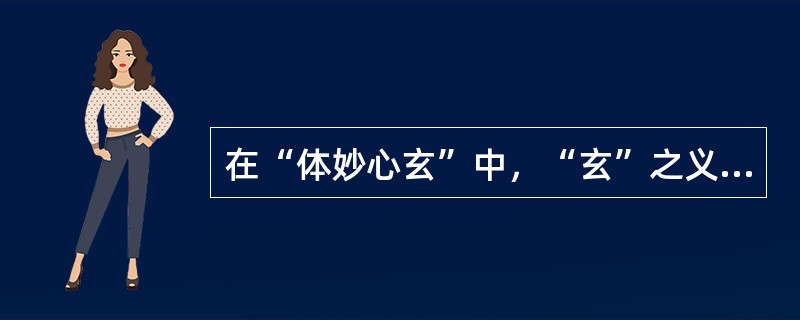 在“体妙心玄”中，“玄”之义...